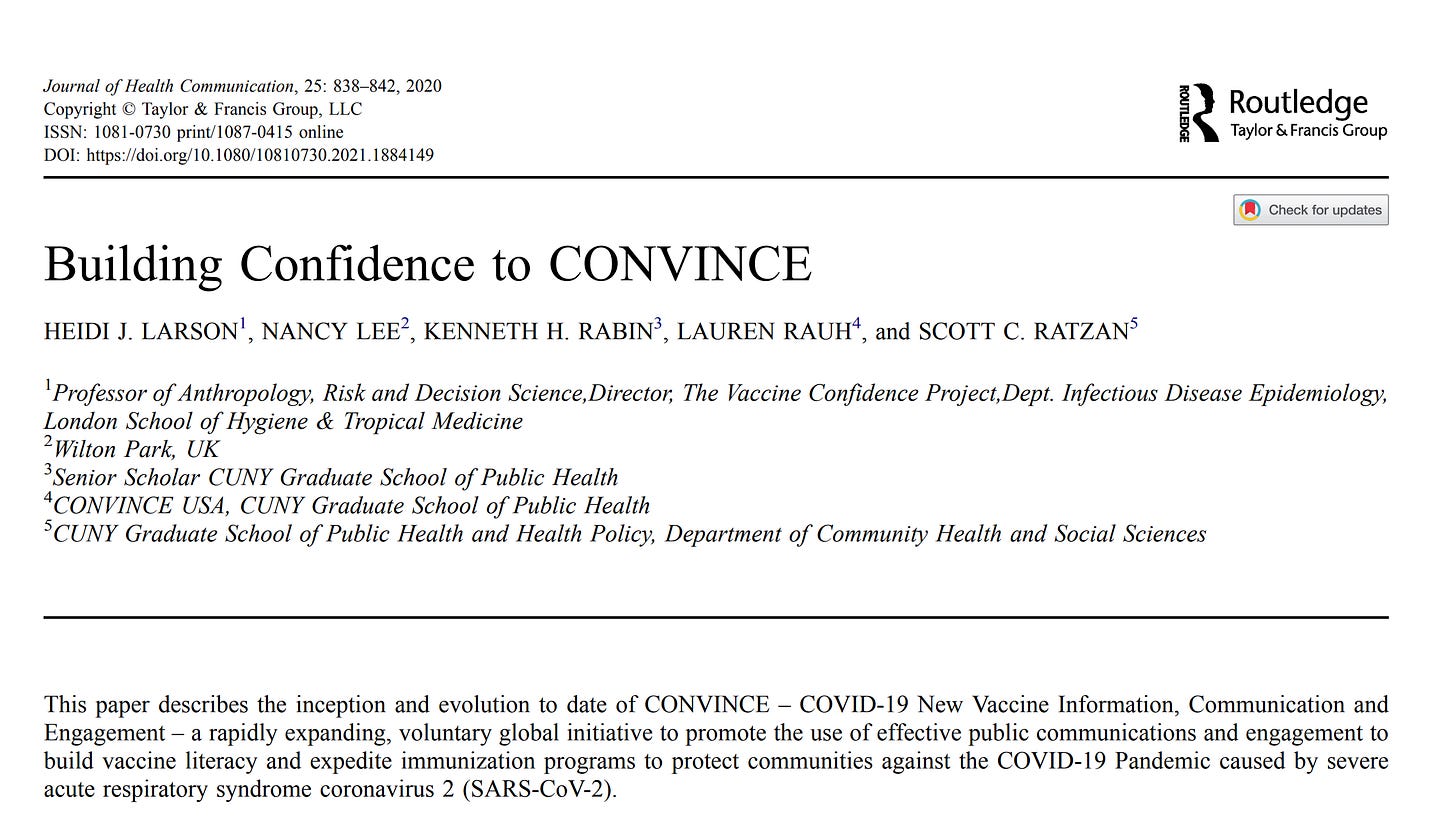 Journal of Health Communication, 25: 838–842, 2020
Copyright © Taylor & Francis Group, LLC
ISSN: 1081-0730 print/1087-0415 online
DOI: https://doi.org/10.1080/10810730.2021.1884149

ROUTLEDGE Routledge
Taylor & Francis Group

Check for updates

Building Confidence to CONVINCE

HEIDI J. LARSON$^1$, NANCY LEE$^2$, KENNETH H. RABIN$^3$, LAUREN RAUH$^4$, and SCOTT C. RATZAN$^5$

$^1$Professor of Anthropology, Risk and Decision Science,Director, The Vaccine Confidence Project,Dept. Infectious Disease Epidemiology, London School of Hygiene & Tropical Medicine
$^2$Wilton Park, UK
$^3$Senior Scholar CUNY Graduate School of Public Health
$^4$CONVINCE USA, CUNY Graduate School of Public Health
$^5$CUNY Graduate School of Public Health and Health Policy, Department of Community Health and Social Sciences

This paper describes the inception and evolution to date of CONVINCE – COVID-19 New Vaccine Information, Communication and Engagement – a rapidly expanding, voluntary global initiative to promote the use of effective public communications and engagement to build vaccine literacy and expedite immunization programs to protect communities against the COVID-19 Pandemic caused by severe acute respiratory syndrome coronavirus 2 (SARS-CoV-2).